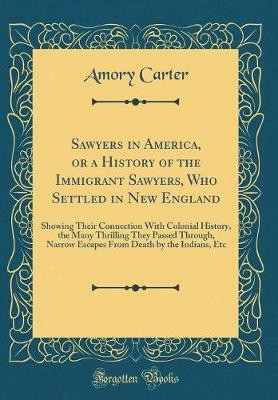 Amory Carter

Sawyers in America, or a History of the Immigrant Sawyers, Who Settled in New England

Showing Their Connection With Colonial History, the Many Thrilling They Passed Through, Narrow Escapes From Death by the Indians, Etc

Forgotten Books